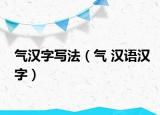 气汉字写法（气 汉语汉字）